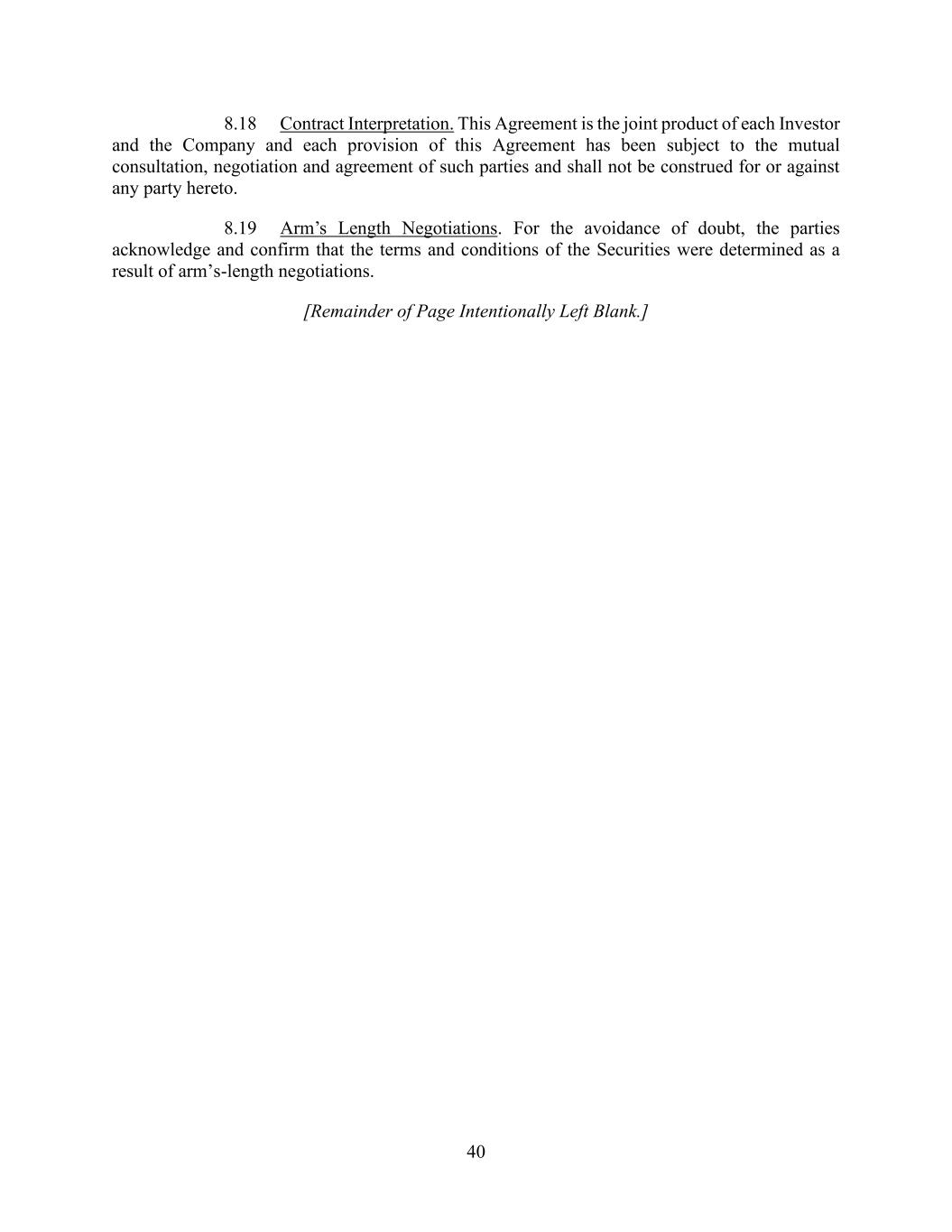 8.18 Contract Interpretation. This Agreement is the joint product of each Investor and the Company and each provision of this Agreement has been subject to the mutual consultation, negotiation and agreement of such parties and shall not be construed for or against any party hereto.

8.19 Arm’s Length Negotiations. For the avoidance of doubt, the parties acknowledge and confirm that the terms and conditions of the Securities were determined as a result of arm’s-length negotiations.

[Remainder of Page Intentionally Left Blank.]

40